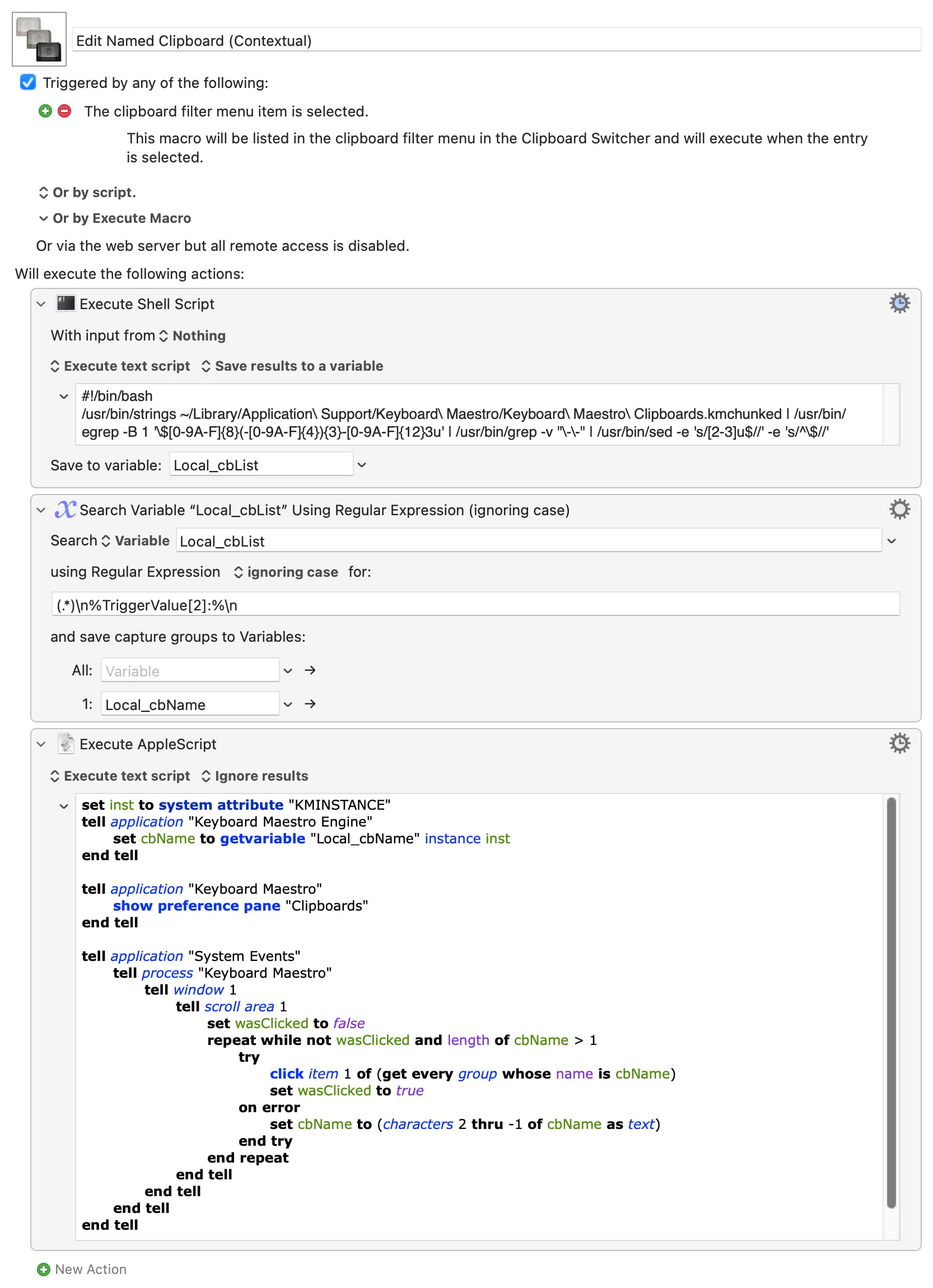 Edit Named Clipboard (Contextual)

Triggered by any of the following:

The clipboard filter menu item is selected.

This macro will be listed in the clipboard filter menu in the Clipboard Switcher and will execute when the entry is selected.

Or by script.

Or by Execute Macro

Or via the web server but all remote access is disabled.

Will execute the following actions:

Execute Shell Script

With input from Nothing

Execute text script Save results to a variable

#!/bin/bash
/usr/bin/strings ~/Library/Application\ Support/Keyboard\ Maestro/Keyboard\ Maestro\ Clipboards.kmchunked | /usr/bin/egrep -B 1 '\$[0-9A-F]{8}(-[0-9A-F]{4}){3}-[0-9A-F]{12}3u' | /usr/bin/grep -v "\-\-" | /usr/bin/sed -e 's/[2-3]u$//' -e 's/^\$//'

Save to variable: Local_cbList

Search Variable “Local_cbList” Using Regular Expression (ignoring case)

Search Variable Local_cbList

using Regular Expression ignoring case for:

(.*)\n%TriggerValue[2]:%\n

and save capture groups to Variables:

All: Variable

1: Local_cbName

Execute AppleScript

Execute text script Ignore results

set inst to system attribute "KMINSTANCE"
tell application "Keyboard Maestro Engine"
set cbName to getvariable "Local_cbName" instance inst
end tell

tell application "Keyboard Maestro"
show preference pane "Clipboards"
end tell

tell application "System Events"
tell process "Keyboard Maestro"
tell window 1
tell scroll area 1
set wasClicked to false
repeat while not wasClicked and length of cbName > 1
try
click item 1 of (get every group whose name is cbName)
set wasClicked to true
on error
set cbName to (characters 2 thru -1 of cbName as text)
end try
end repeat
end tell
end tell
end tell
end tell

New Action